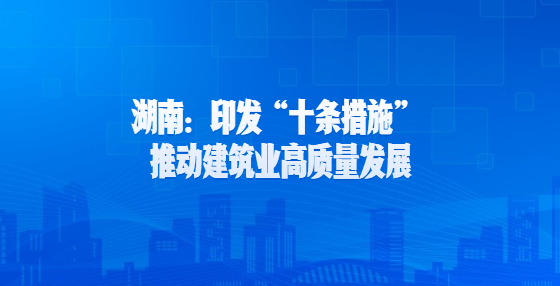 湖南：印发“十条措施”
推动建筑业高质量发展